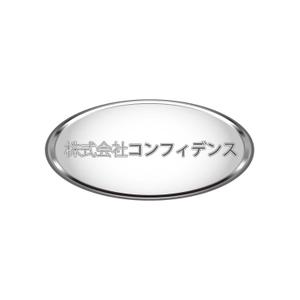 株式会社コンフィデンス